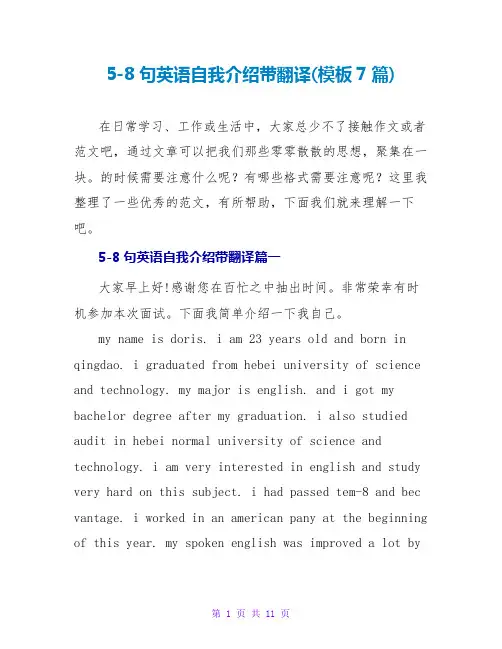 5-8 句英语自我介绍带翻译(模板 7 篇)

在日常学习、工作或生活中，大家总少不了接触作文或者范文吧，通过文章可以把我们那些零零散散的思想，聚集在一块。的时候需要注意什么呢？有哪些格式需要注意呢？这里我整理了一些优秀的范文，有所帮助，下面我们就来理解一下吧。

5-8 句英语自我介绍带翻译篇一

大家早上好!感谢您在百忙之中抽出时间。非常荣幸有时机参加本次面试。下面我简单介绍一下我自己。

my name is doris. i am 23 years old and born in qingdao. i graduated from hebei university of science and technology. my major is english. and i got my bachelor degree after my graduation. i also studied audit in hebei normal university of science and technology. i am very interested in english and study very hard on this subject. i had passed tem-8 and bec vantage. i worked in an american pany at the beginning of this year. my spoken english was improved a lot by

第 1 页 共 11 页